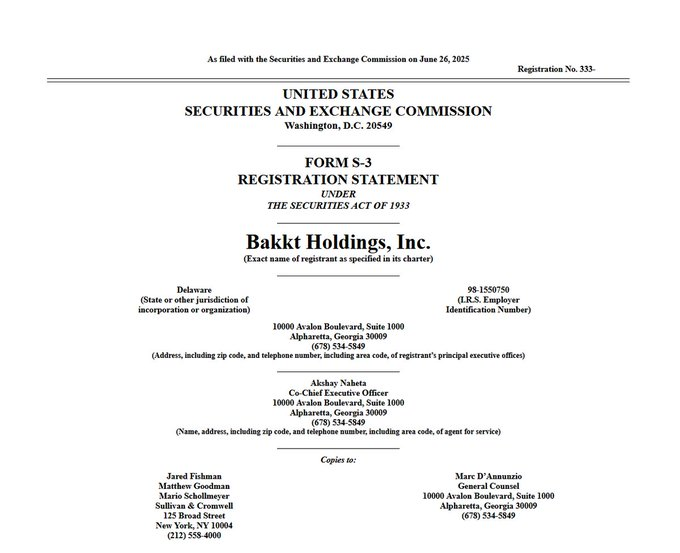 As filed with the Securities and Exchange Commission on June 26, 2025

Registration No. 333-

UNITED STATES
SECURITIES AND EXCHANGE COMMISSION
Washington, D.C. 20549

FORM S-3
REGISTRATION STATEMENT
UNDER
THE SECURITIES ACT OF 1933

Bakkt Holdings, Inc.
(Exact name of registrant as specified in its charter)

Delaware
(State or other jurisdiction of incorporation or organization)

98-1550750
(I.R.S. Employer Identification Number)

10000 Avalon Boulevard, Suite 1000
Alpharetta, Georgia 30009
(678) 534-5849
(Address, including zip code, and telephone number, including area code, of registrant's principal executive offices)

Akshay Naheta
Co-Chief Executive Officer
10000 Avalon Boulevard, Suite 1000
Alpharetta, Georgia 30009
(678) 534-5849
(Name, address, including zip code, and telephone number, including area code, of agent for service)

Copies to:

Jared Fishman
Matthew Goodman
Mario Schollmeyer
Sullivan & Cromwell
125 Broad Street
New York, NY 10004
(212) 558-4000

Marc D'Annunzio
General Counsel
10000 Avalon Boulevard, Suite 1000
Alpharetta, Georgia 30009
(678) 534-5849